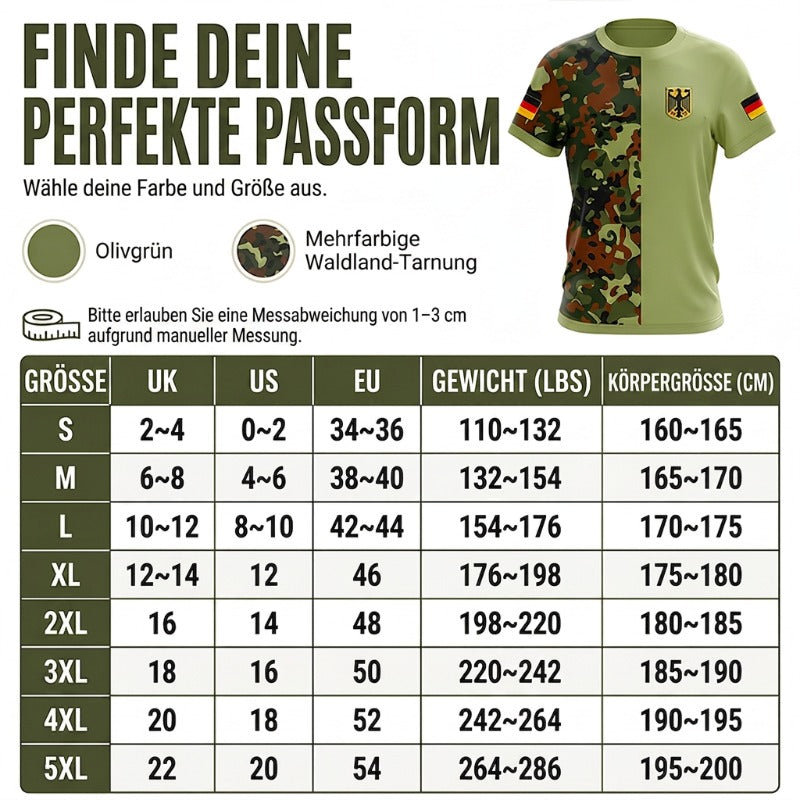 FINDE DEINE PERFEKTE PASSFORM

Wähle deine Farbe und Größe aus.

Olivgrün

Mehrfarbige Waldland-Tarnung

Bitte erlauben Sie eine Messabweichung von 1–3 cm aufgrund manueller Messung.

| GRÖSSE | UK | US | EU | GEWICHT (LBS) | KÖRPERGRÖSSE (CM) |
|---|---|---|---|---|---|
| S | 2~4 | 0~2 | 34~36 | 110~132 | 160~165 |
| M | 6~8 | 4~6 | 38~40 | 132~154 | 165~170 |
| L | 10~12 | 8~10 | 42~44 | 154~176 | 170~175 |
| XL | 12~14 | 12 | 46 | 176~198 | 175~180 |
| 2XL | 16 | 14 | 48 | 198~220 | 180~185 |
| 3XL | 18 | 16 | 50 | 220~242 | 185~190 |
| 4XL | 20 | 18 | 52 | 242~264 | 190~195 |
| 5XL | 22 | 20 | 54 | 264~286 | 195~200 |